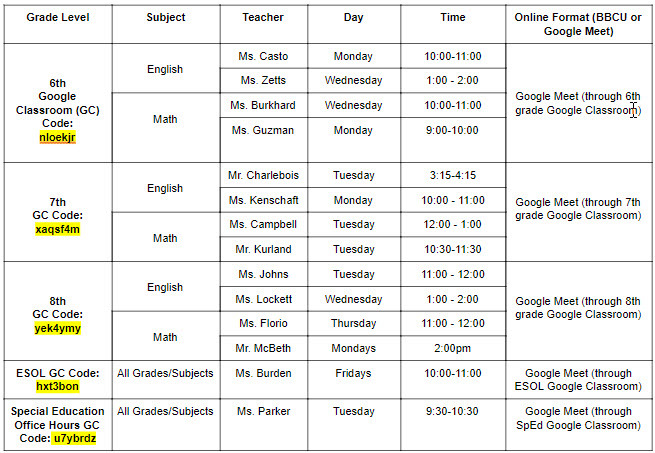 | Grade Level | Subject | Teacher | Day | Time | Online Format (BBCU or Google Meet) |
|---|---|---|---|---|---|
| 6th Google Classroom (GC) Code: nloekjr | English | Ms. Casto | Monday | 10:00-11:00 | Google Meet (through 6th grade Google Classroom) |
| | | Ms. Zetts | Wednesday | 1:00 - 2:00 | |
| | Math | Ms. Burkhard | Wednesday | 10:00-11:00 | |
| | | Ms. Guzman | Monday | 9:00-10:00 | |
| 7th GC Code: xaqsf4m | English | Mr. Charlebois | Tuesday | 3:15-4:15 | Google Meet (through 7th grade Google Classroom) |
| | | Ms. Kenschaft | Monday | 10:00 - 11:00 | |
| | Math | Ms. Campbell | Tuesday | 12:00 - 1:00 | |
| | | Mr. Kurland | Tuesday | 10:30-11:30 | |
| 8th GC Code: yek4ymy | English | Ms. Johns | Tuesday | 11:00 - 12:00 | Google Meet (through 8th grade Google Classroom) |
| | | Ms. Lockett | Wednesday | 1:00 - 2:00 | |
| | Math | Ms. Florio | Thursday | 11:00 - 12:00 | |
| | | Mr. McBeth | Mondays | 2:00pm | |
| ESOL GC Code: hxt3bon | All Grades/Subjects | Ms. Burden | Fridays | 10:00-11:00 | Google Meet (through ESOL Google Classroom) |
| Special Education Office Hours GC Code: u7ybrdz | All Grades/Subjects | Ms. Parker | Tuesday | 9:30-10:30 | Google Meet (through SpEd Google Classroom) |